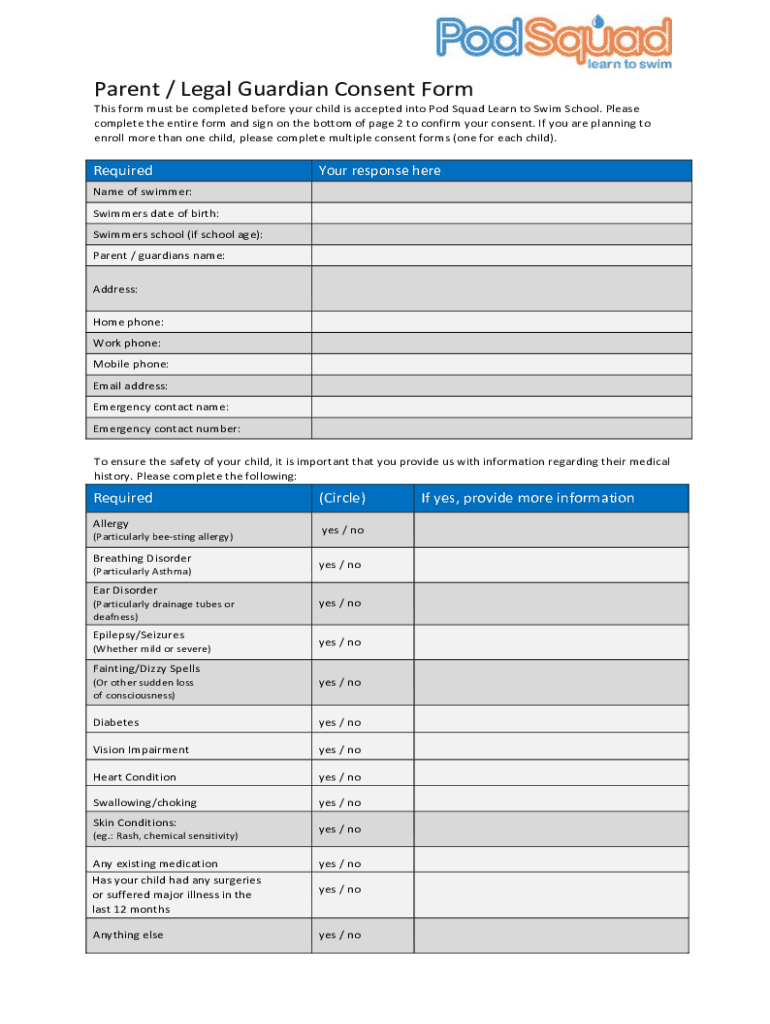 PodSquad
learn to swim

Parent / Legal Guardian Consent Form

This form must be completed before your child is accepted into Pod Squad Learn to Swim School. Please complete the entire form and sign on the bottom of page 2 to confirm your consent. If you are planning to enroll more than one child, please complete multiple consent forms (one for each child).

| Required | Your response here |
|---|---|
| Name of swimmer: | |
| Swimmers date of birth: | |
| Swimmers school (if school age): | |
| Parent / guardians name: | |
| Address: | |
| Home phone: | |
| Work phone: | |
| Mobile phone: | |
| Email address: | |
| Emergency contact name: | |
| Emergency contact number: | |

To ensure the safety of your child, it is important that you provide us with information regarding their medical history. Please complete the following:

| Required | (Circle) | If yes, provide more information |
|---|---|---|
| Allergy (Particularly bee-sting allergy) | yes / no | |
| Breathing Disorder (Particularly Asthma) | yes / no | |
| Ear Disorder (Particularly drainage tubes or deafness) | yes / no | |
| Epilepsy/Seizures (Whether mild or severe) | yes / no | |
| Fainting/Dizzy Spells (Or other sudden loss of consciousness) | yes / no | |
| Diabetes | yes / no | |
| Vision Impairment | yes / no | |
| Heart Condition | yes / no | |
| Swallowing/choking | yes / no | |
| Skin Conditions: (eg.: Rash, chemical sensitivity) | yes / no | |
| Any existing medication | yes / no | |
| Has your child had any surgeries or suffered major illness in the last 12 months | yes / no | |
| Anything else | yes / no | |